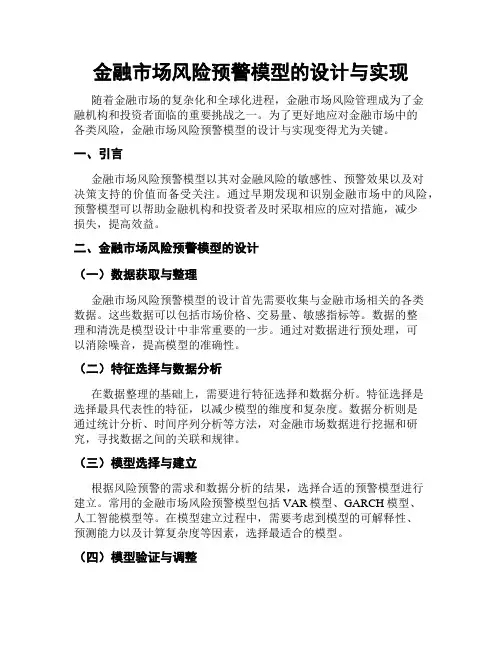 金融市场风险预警模型的设计与实现

随着金融市场的复杂化和全球化进程，金融市场风险管理成为了金融机构和投资者面临的重要挑战之一。为了更好地应对金融市场中的各类风险，金融市场风险预警模型的设计与实现变得尤为关键。

一、引言

金融市场风险预警模型以其对金融风险的敏感性、预警效果以及对决策支持的价值而备受关注。通过早期发现和识别金融市场中的风险，预警模型可以帮助金融机构和投资者及时采取相应的应对措施，减少损失，提高效益。

二、金融市场风险预警模型的设计

（一）数据获取与整理

金融市场风险预警模型的设计首先需要收集与金融市场相关的各类数据。这些数据可以包括市场价格、交易量、敏感指标等。数据的整理和清洗是模型设计中非常重要的一步。通过对数据进行预处理，可以消除噪音，提高模型的准确性。

（二）特征选择与数据分析

在数据整理的基础上，需要进行特征选择和数据分析。特征选择是选择最具代表性的特征，以减少模型的维度和复杂度。数据分析则是通过统计分析、时间序列分析等方法，对金融市场数据进行挖掘和研究，寻找数据之间的关联和规律。

（三）模型选择与建立

根据风险预警的需求和数据分析的结果，选择合适的预警模型进行建立。常用的金融市场风险预警模型包括 VAR 模型、GARCH 模型、人工智能模型等。在模型建立过程中，需要考虑到模型的可解释性、预测能力以及计算复杂度等因素，选择最适合的模型。

（四）模型验证与调整